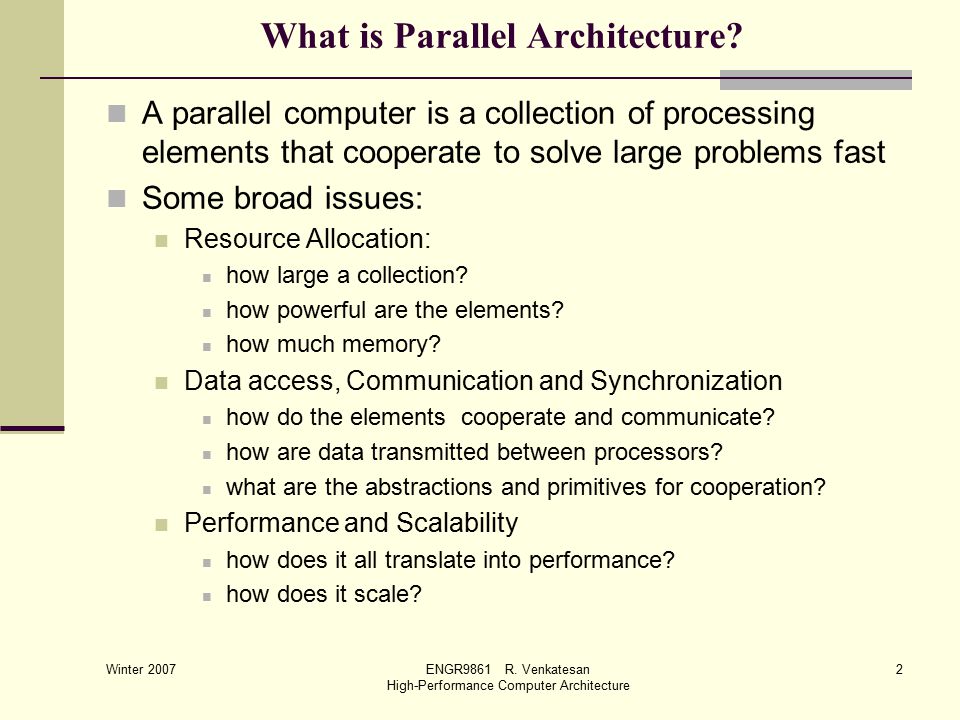 What is Parallel Architecture?

A parallel computer is a collection of processing elements that cooperate to solve large problems fast

Some broad issues:

Resource Allocation:

how large a collection?

how powerful are the elements?

how much memory?

Data access, Communication and Synchronization

how do the elements cooperate and communicate?

how are data transmitted between processors?

what are the abstractions and primitives for cooperation?

Performance and Scalability

how does it all translate into performance?

how does it scale?

Winter 2007

ENGR9861 R. Venkatesan
High-Performance Computer Architecture

2